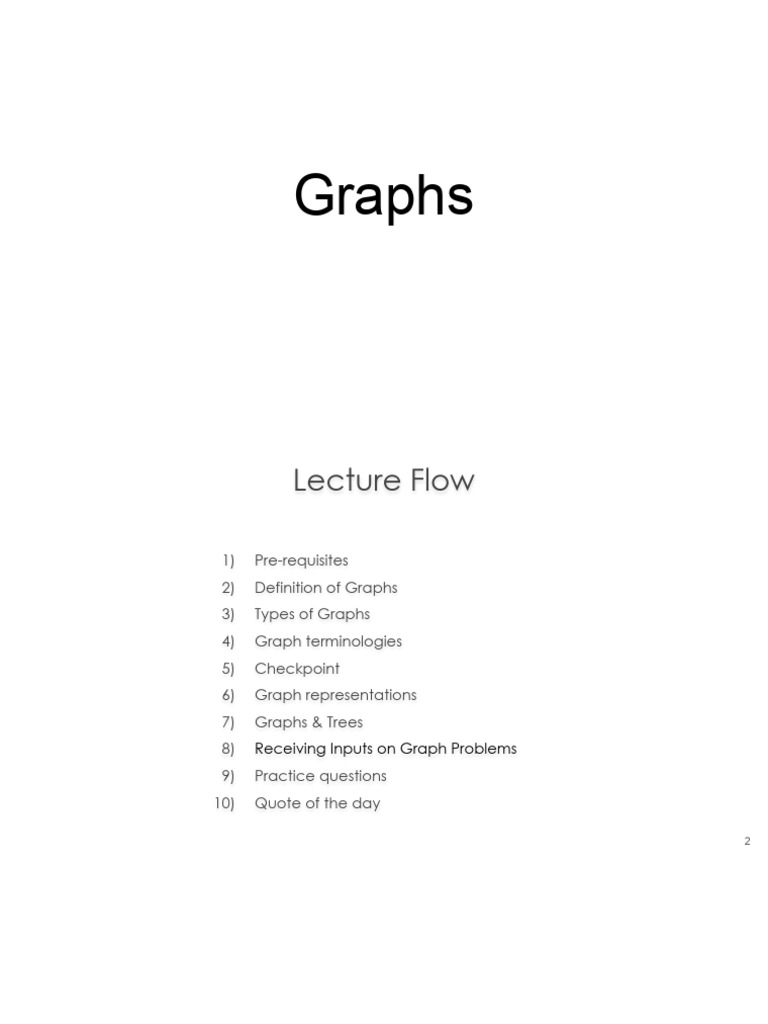 Graphs

Lecture Flow

1) Pre-requisites
2) Definition of Graphs
3) Types of Graphs
4) Graph terminologies
5) Checkpoint
6) Graph representations
7) Graphs & Trees
8) Receiving Inputs on Graph Problems
9) Practice questions
10) Quote of the day

2